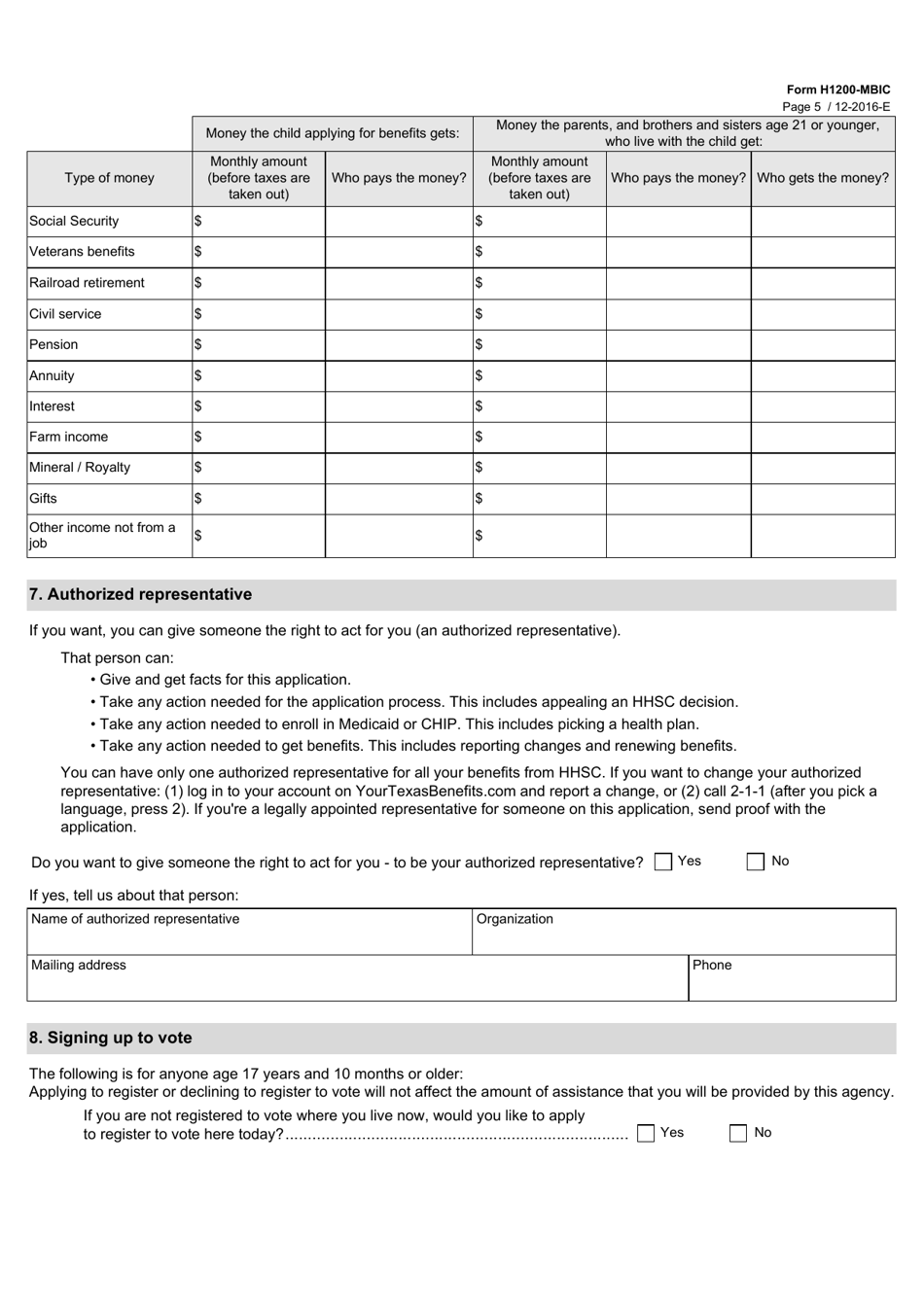 Form H1200-MBIC
Page 5 / 12-2016-E

| | Money the child applying for benefits gets: | | Money the parents, and brothers and sisters age 21 or younger, who live with the child get: | | |
|---|---|---|---|---|---|
| Type of money | Monthly amount (before taxes are taken out) | Who pays the money? | Monthly amount (before taxes are taken out) | Who pays the money? | Who gets the money? |
| Social Security | $ | | $ | | |
| Veterans benefits | $ | | $ | | |
| Railroad retirement | $ | | $ | | |
| Civil service | $ | | $ | | |
| Pension | $ | | $ | | |
| Annuity | $ | | $ | | |
| Interest | $ | | $ | | |
| Farm income | $ | | $ | | |
| Mineral / Royalty | $ | | $ | | |
| Gifts | $ | | $ | | |
| Other income not from a job | $ | | $ | | |

7. Authorized representative

If you want, you can give someone the right to act for you (an authorized representative).

That person can:
• Give and get facts for this application.
• Take any action needed for the application process. This includes appealing an HHSC decision.
• Take any action needed to enroll in Medicaid or CHIP. This includes picking a health plan.
• Take any action needed to get benefits. This includes reporting changes and renewing benefits.

You can have only one authorized representative for all your benefits from HHSC. If you want to change your authorized representative: (1) log in to your account on YourTexasBenefits.com and report a change, or (2) call 2-1-1 (after you pick a language, press 2). If you're a legally appointed representative for someone on this application, send proof with the application.

Do you want to give someone the right to act for you - to be your authorized representative? Yes No

If yes, tell us about that person:

| Name of authorized representative | Organization |
|---|---|
| Mailing address | Phone |

8. Signing up to vote

The following is for anyone age 17 years and 10 months or older:
Applying to register or declining to register to vote will not affect the amount of assistance that you will be provided by this agency.

If you are not registered to vote where you live now, would you like to apply to register to vote here today?............................................................................ Yes No